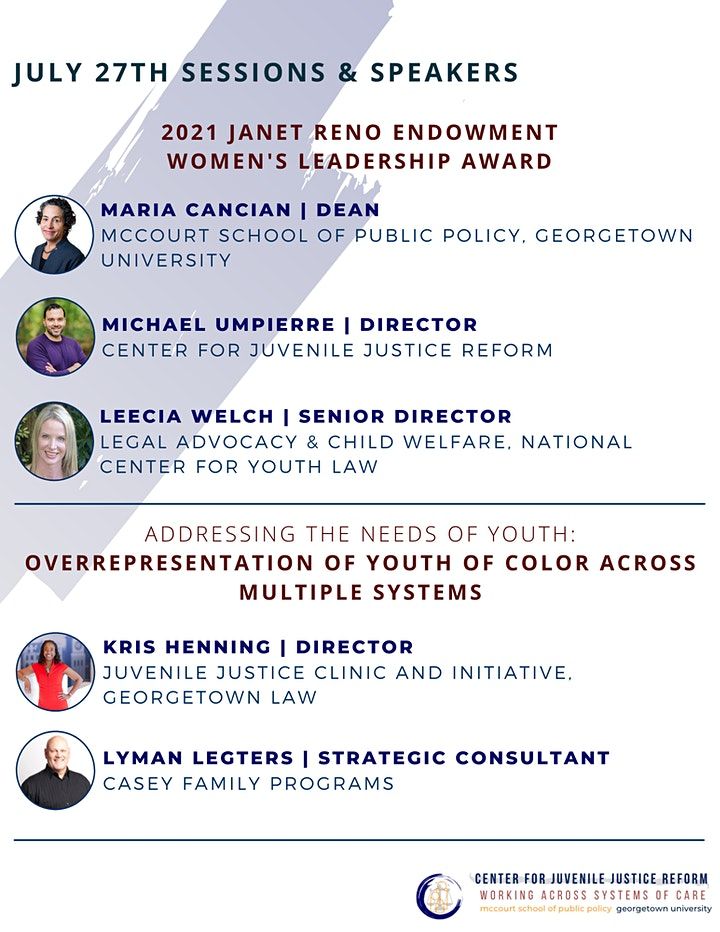 JULY 27TH SESSIONS & SPEAKERS

2021 JANET RENO ENDOWMENT WOMEN'S LEADERSHIP AWARD

MARIA CANCIAN | DEAN
MCCOURT SCHOOL OF PUBLIC POLICY, GEORGETOWN UNIVERSITY

MICHAEL UMPIERRE | DIRECTOR
CENTER FOR JUVENILE JUSTICE REFORM

LEECIA WELCH | SENIOR DIRECTOR
LEGAL ADVOCACY & CHILD WELFARE, NATIONAL CENTER FOR YOUTH LAW

ADDRESSING THE NEEDS OF YOUTH:
OVERREPRESENTATION OF YOUTH OF COLOR ACROSS MULTIPLE SYSTEMS

KRIS HENNING | DIRECTOR
JUVENILE JUSTICE CLINIC AND INITIATIVE, GEORGETOWN LAW

LYMAN LEGTERS | STRATEGIC CONSULTANT
CASEY FAMILY PROGRAMS

CENTER FOR JUVENILE JUSTICE REFORM
WORKING ACROSS SYSTEMS OF CARE
mccourt school of public policy georgetown university